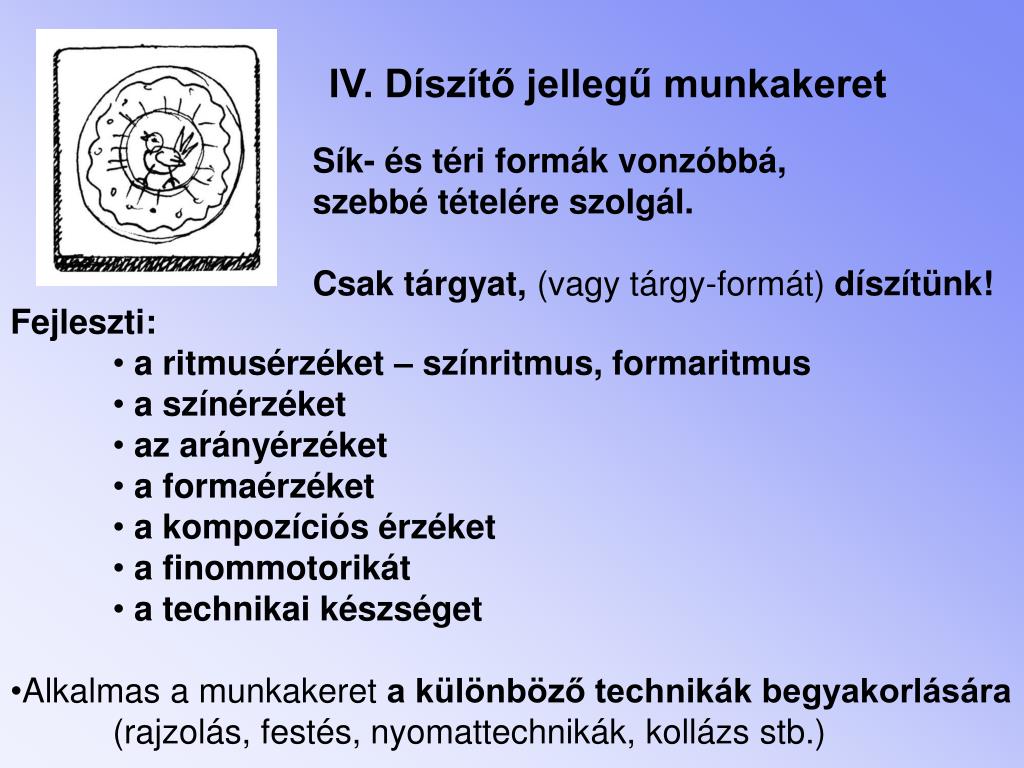 IV. Díszítő jellegű munkakeret

Sík- és téri formák vonzóbbá, szebbé tételére szolgál.

Csak tárgyat, (vagy tárgy-formát) díszítünk!

Fejleszti:
• a ritmusérzéket – színritmus, formaritmus
• a színérzéket
• az arányérzéket
• a formaérzéket
• a kompozíciós érzéket
• a finommotorikát
• a technikai készséget

•Alkalmas a munkakeret a különböző technikák begyakorlására (rajzolás, festés, nyomattechnikák, kollázs stb.)